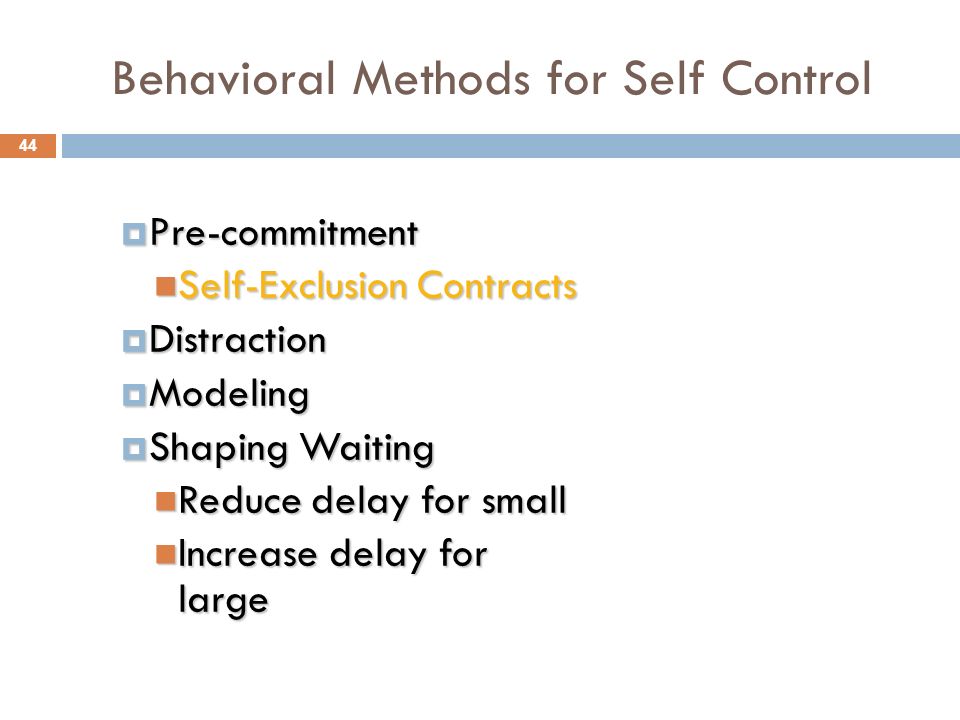 Behavioral Methods for Self Control

44

Pre-commitment
Self-Exclusion Contracts
Distraction
Modeling
Shaping Waiting
Reduce delay for small
Increase delay for large